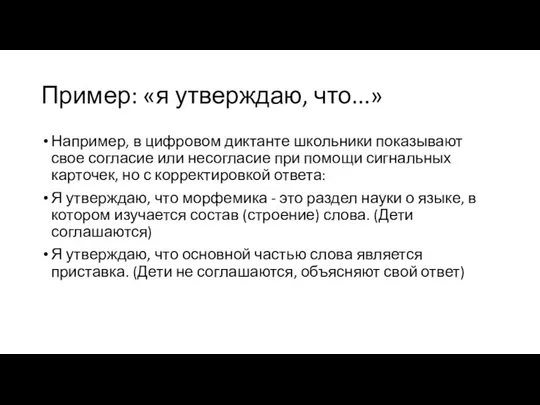 Пример: «я утверждаю, что...»

• Например, в цифровом диктанте школьники показывают свое согласие или несогласие при помощи сигнальных карточек, но с корректировкой ответа:

• Я утверждаю, что морфемика - это раздел науки о языке, в котором изучается состав (строение) слова. (Дети соглашаются)

• Я утверждаю, что основной частью слова является приставка. (Дети не соглашаются, объясняют свой ответ)